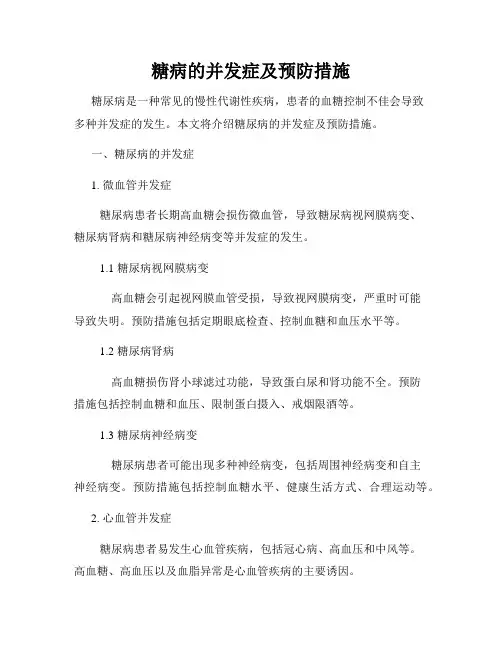 糖病的并发症及预防措施

糖尿病是一种常见的慢性代谢性疾病，患者的血糖控制不佳会导致多种并发症的发生。本文将介绍糖尿病的并发症及预防措施。

一、糖尿病的并发症

1. 微血管并发症

糖尿病患者长期高血糖会损伤微血管，导致糖尿病视网膜病变、糖尿病肾病和糖尿病神经病变等并发症的发生。

1.1 糖尿病视网膜病变

高血糖会引起视网膜血管受损，导致视网膜病变，严重时可能导致失明。预防措施包括定期眼底检查、控制血糖和血压水平等。

1.2 糖尿病肾病

高血糖损伤肾小球滤过功能，导致蛋白尿和肾功能不全。预防措施包括控制血糖和血压、限制蛋白摄入、戒烟限酒等。

1.3 糖尿病神经病变

糖尿病患者可能出现多种神经病变，包括周围神经病变和自主神经病变。预防措施包括控制血糖水平、健康生活方式、合理运动等。

2. 心血管并发症

糖尿病患者易发生心血管疾病，包括冠心病、高血压和中风等。高血糖、高血压以及血脂异常是心血管疾病的主要诱因。